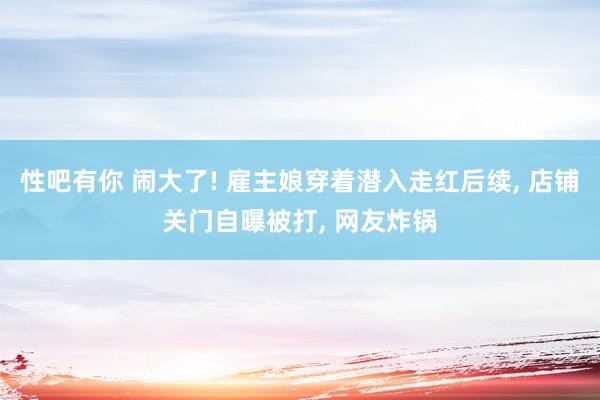 性吧有你 闹大了! 雇主娘穿着潜入走红后续, 店铺关门自曝被打, 网友炸锅